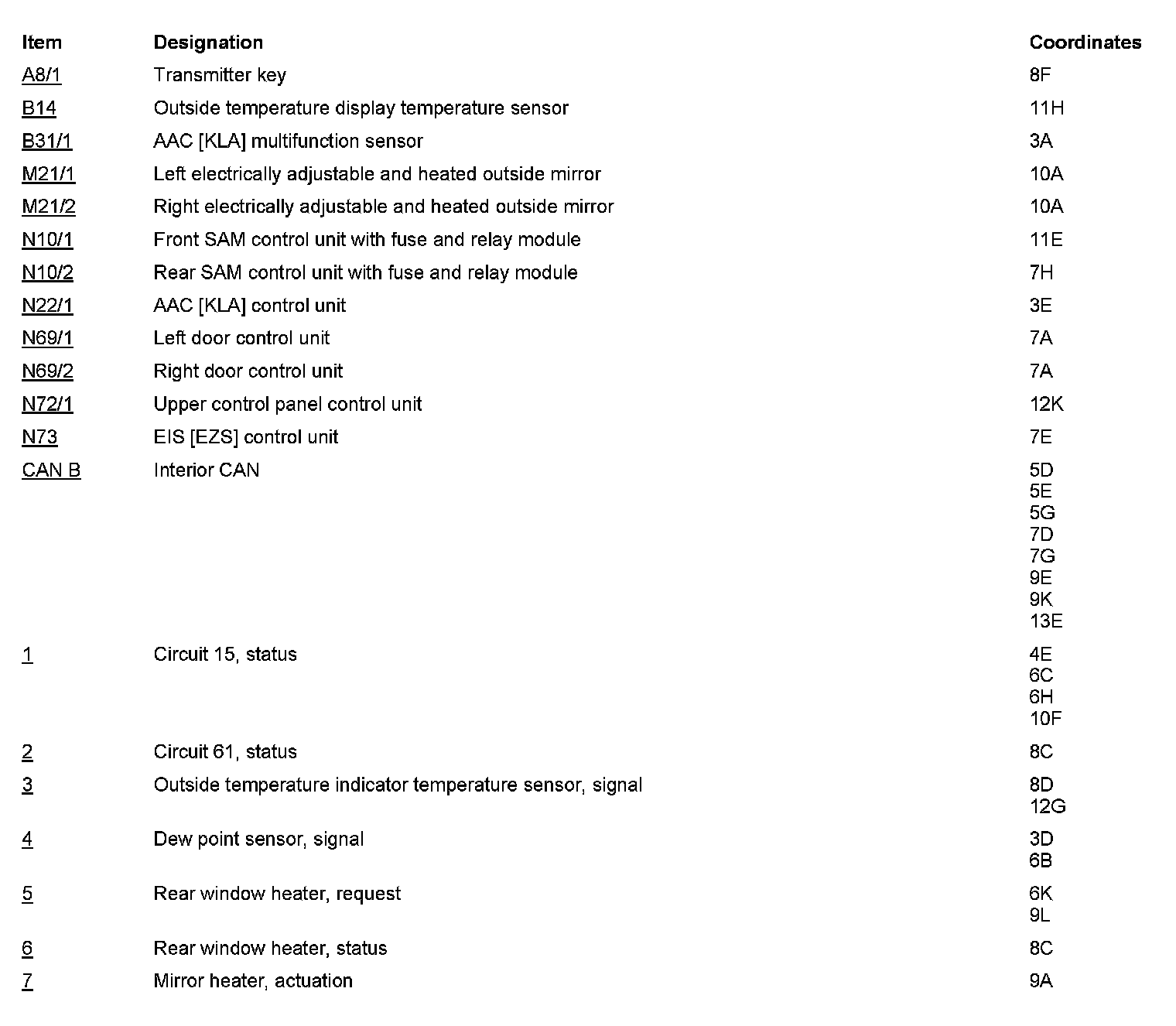 | Item | Designation | Coordinates |
|---|---|---|
| A8/1 | Transmitter key | 8F |
| B14 | Outside temperature display temperature sensor | 11H |
| B31/1 | AAC [KLA] multifunction sensor | 3A |
| M21/1 | Left electrically adjustable and heated outside mirror | 10A |
| M21/2 | Right electrically adjustable and heated outside mirror | 10A |
| N10/1 | Front SAM control unit with fuse and relay module | 11E |
| N10/2 | Rear SAM control unit with fuse and relay module | 7H |
| N22/1 | AAC [KLA] control unit | 3E |
| N69/1 | Left door control unit | 7A |
| N69/2 | Right door control unit | 7A |
| N72/1 | Upper control panel control unit | 12K |
| N73 | EIS [EZS] control unit | 7E |
| CAN B | Interior CAN | 5D 5E 5G 7D 7G 9E 9K 13E |
| 1 | Circuit 15, status | 4E 6C 6H 10F |
| 2 | Circuit 61, status | 8C |
| 3 | Outside temperature indicator temperature sensor, signal | 8D 12G |
| 4 | Dew point sensor, signal | 3D 6B |
| 5 | Rear window heater, request | 6K 9L |
| 6 | Rear window heater, status | 8C |
| 7 | Mirror heater, actuation | 9A |